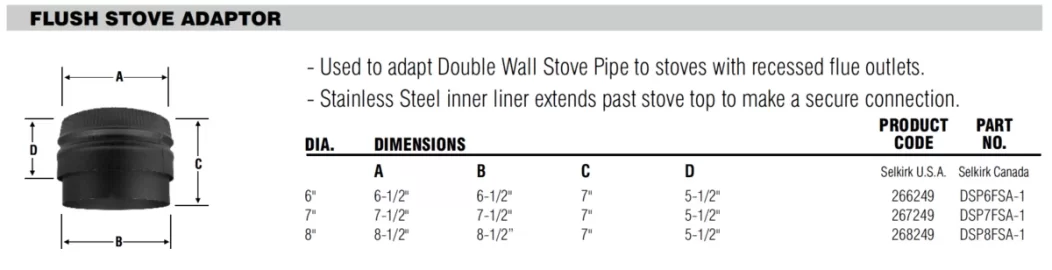 FLUSH STOVE ADAPTOR

A

D

C

B

- Used to adapt Double Wall Stove Pipe to stoves with recessed flue outlets.
- Stainless Steel inner liner extends past stove top to make a secure connection.

| DIA. | DIMENSIONS | | | | PRODUCT CODE | PART NO. |
|---|---|---|---|---|---|---|
| | A | B | C | D | Selkirk U.S.A. | Selkirk Canada |
| 6" | 6-1/2" | 6-1/2" | 7" | 5-1/2" | 266249 | DSP6FSA-1 |
| 7" | 7-1/2" | 7-1/2" | 7" | 5-1/2" | 267249 | DSP7FSA-1 |
| 8" | 8-1/2" | 8-1/2" | 7" | 5-1/2" | 268249 | DSP8FSA-1 |